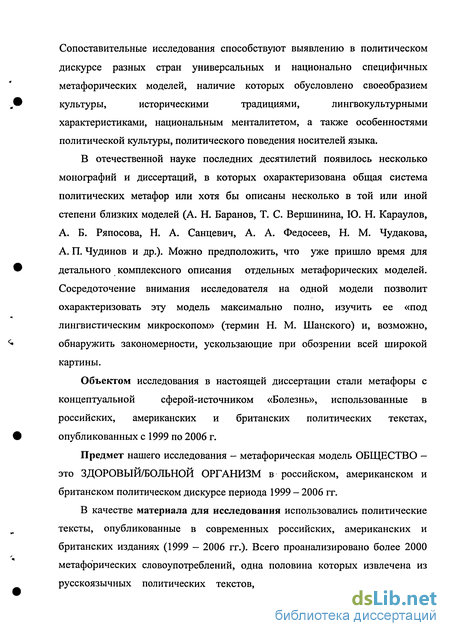 Сопоставительные исследования способствуют выявлению в политическом дискурсе разных стран универсальных и национально специфичных метафорических моделей, наличие которых обусловлено своеобразием культуры, историческими традициями, лингвокультурными характеристиками, национальным менталитетом, а также особенностями политической культуры, политического поведения носителей языка.

В отечественной науке последних десятилетий появилось несколько монографий и диссертаций, в которых охарактеризована общая система политических метафор или хотя бы описаны несколько в той или иной степени близких моделей (А. Н. Баранов, Т. С. Вершинина, Ю. Н. Караулов, А. Б. Ряпосова, Н. А. Санцевич, А. А. Федосеев, Н. М. Чудакова, А. П. Чудинов и др.). Можно предположить, что уже пришло время для детального комплексного описания отдельных метафорических моделей. Сосредоточение внимания исследователя на одной модели позволит охарактеризовать эту модель максимально полно, изучить ее «под лингвистическим микроскопом» (термин Н. М. Шанского) и, возможно, обнаружить закономерности, ускользающие при обозрении всей широкой картины.

Объектом исследования в настоящей диссертации стали метафоры с концептуальной сферой-источником «Болезнь», использованные в российских, американских и британских политических текстах, опубликованных с 1999 по 2006 г.

Предмет нашего исследования – метафорическая модель ОБЩЕСТВО – это ЗДОРОВЫЙ/БОЛЬНОЙ ОРГАНИЗМ в российском, американском и британском политическом дискурсе периода 1999 – 2006 гг.

В качестве материала для исследования использовались политические тексты, опубликованные в современных российских, американских и британских изданиях (1999 – 2006 гг.). Всего проанализировано более 2000 метафорических словоупотреблений, одна половина которых извлечена из русскоязычных политических текстов,

dsLib.net
библиотека диссертаций